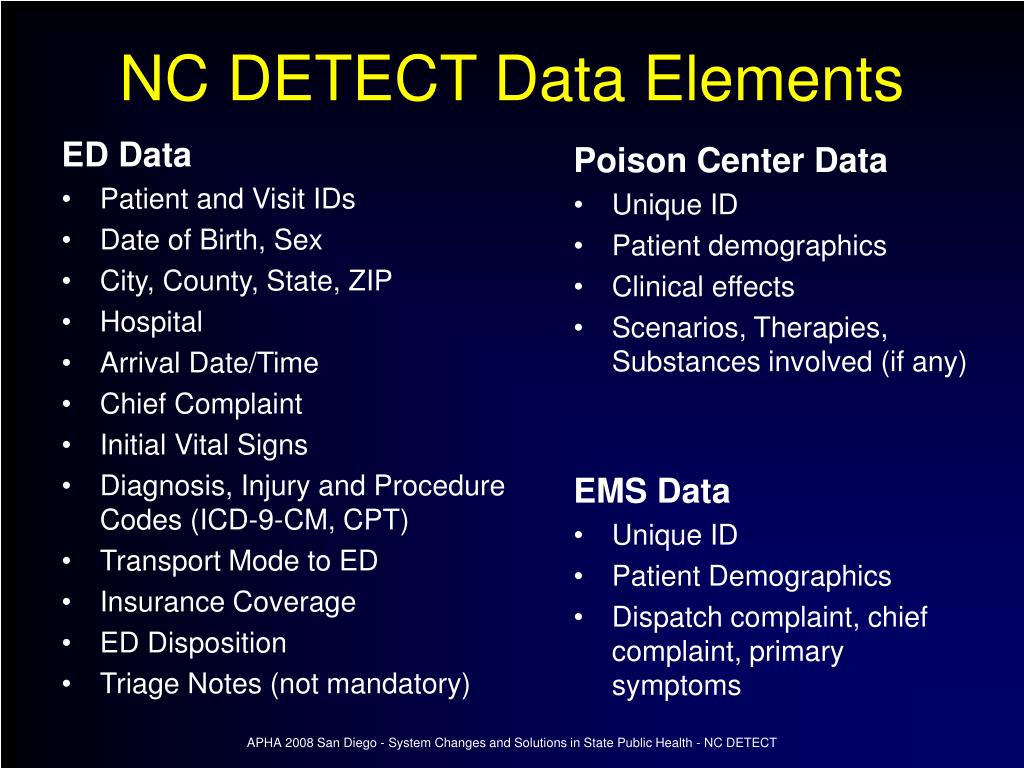 NC DETECT Data Elements

ED Data
• Patient and Visit IDs
• Date of Birth, Sex
• City, County, State, ZIP
• Hospital
• Arrival Date/Time
• Chief Complaint
• Initial Vital Signs
• Diagnosis, Injury and Procedure Codes (ICD-9-CM, CPT)
• Transport Mode to ED
• Insurance Coverage
• ED Disposition
• Triage Notes (not mandatory)

Poison Center Data
• Unique ID
• Patient demographics
• Clinical effects
• Scenarios, Therapies, Substances involved (if any)

EMS Data
• Unique ID
• Patient Demographics
• Dispatch complaint, chief complaint, primary symptoms

APHA 2008 San Diego - System Changes and Solutions in State Public Health - NC DETECT